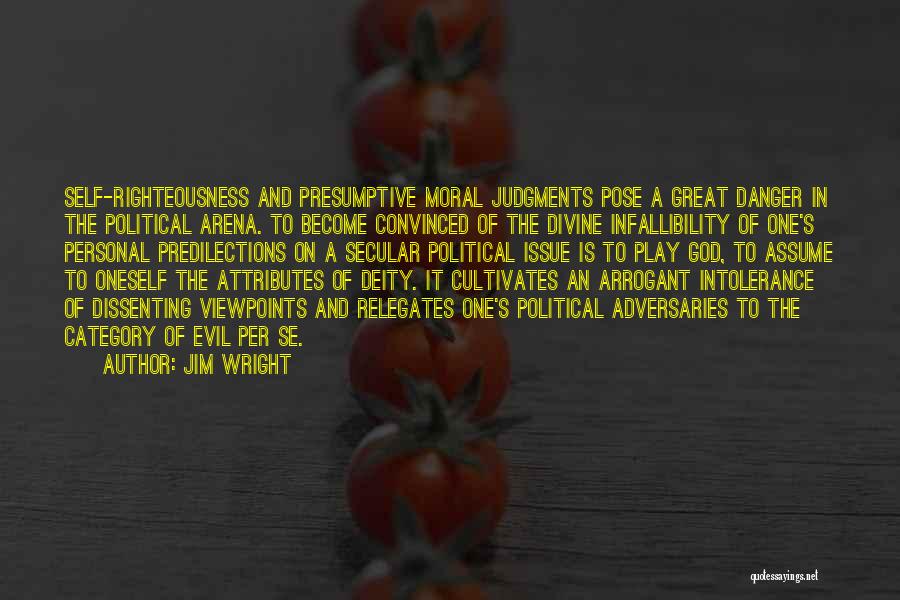 SELF-RIGHTEOUSNESS AND PRESUMPTIVE MORAL JUDGMENTS POSE A GREAT DANGER IN THE POLITICAL ARENA. TO BECOME CONVINCED OF THE DIVINE INFALLIBILITY OF ONE'S PERSONAL PREDILECTIONS ON A SECULAR POLITICAL ISSUE IS TO PLAY GOD, TO ASSUME TO ONESELF THE ATTRIBUTES OF DEITY. IT CULTIVATES AN ARROGANT INTOLERANCE OF DISSENTING VIEWPOINTS AND RELEGATES ONE'S POLITICAL ADVERSARIES TO THE CATEGORY OF EVIL PER SE.

AUTHOR: JIM WRIGHT

quotessayings.net